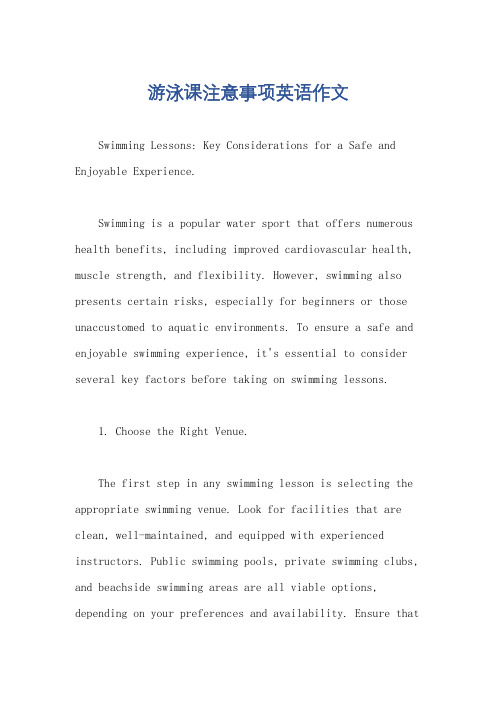 游泳课注意事项英语作文

Swimming Lessons: Key Considerations for a Safe and Enjoyable Experience.

Swimming is a popular water sport that offers numerous health benefits, including improved cardiovascular health, muscle strength, and flexibility. However, swimming also presents certain risks, especially for beginners or those unaccustomed to aquatic environments. To ensure a safe and enjoyable swimming experience, it's essential to consider several key factors before taking on swimming lessons.

1. Choose the Right Venue.

The first step in any swimming lesson is selecting the appropriate swimming venue. Look for facilities that are clean, well-maintained, and equipped with experienced instructors. Public swimming pools, private swimming clubs, and beachside swimming areas are all viable options, depending on your preferences and availability. Ensure that